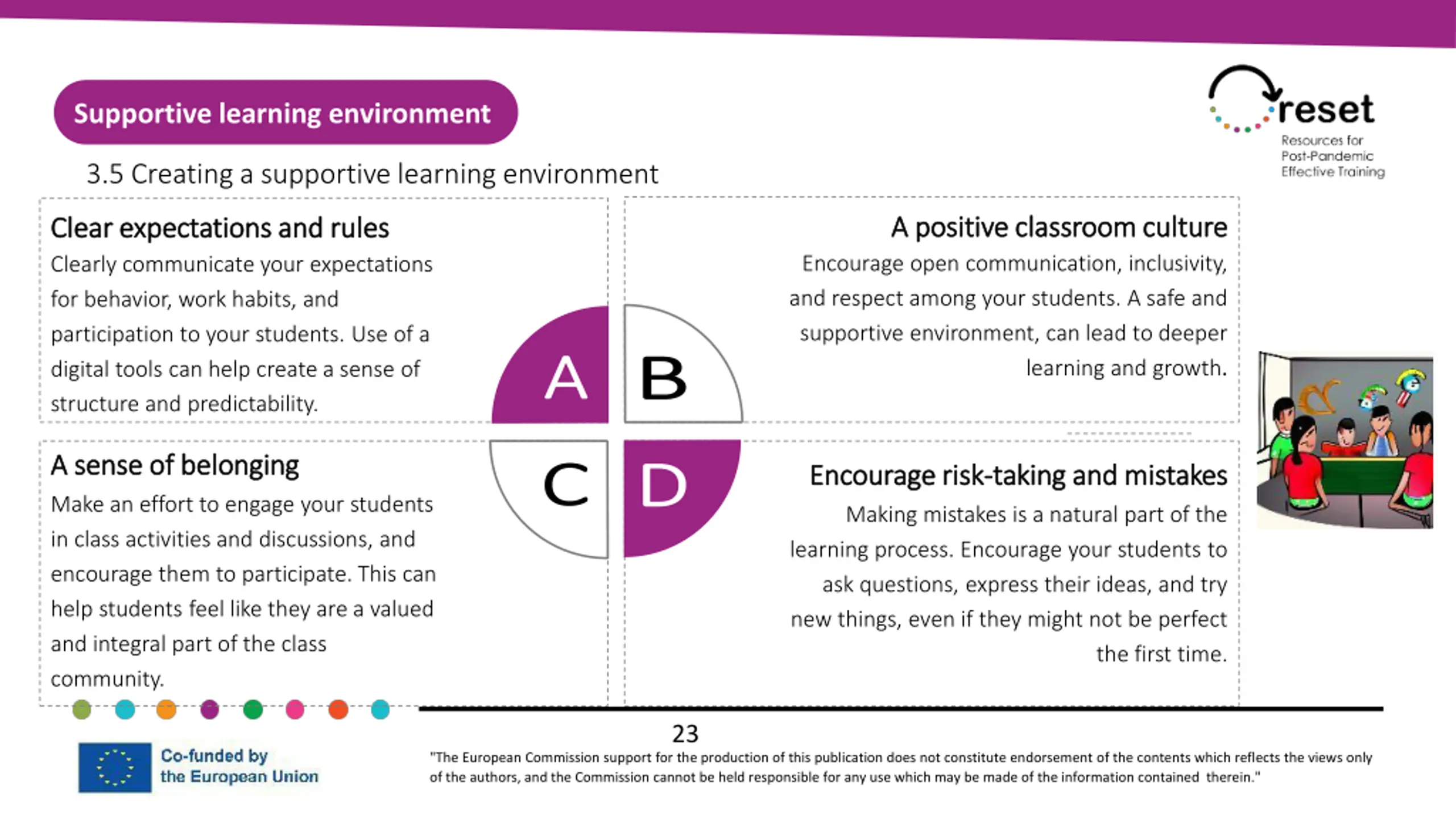 Supportive learning environment

reset
Resources for Post-Pandemic Effective Training

3.5 Creating a supportive learning environment

Clear expectations and rules
Clearly communicate your expectations for behavior, work habits, and participation to your students. Use of a digital tools can help create a sense of structure and predictability.

A

B

A positive classroom culture
Encourage open communication, inclusivity, and respect among your students. A safe and supportive environment, can lead to deeper learning and growth.

A sense of belonging
Make an effort to engage your students in class activities and discussions, and encourage them to participate. This can help students feel like they are a valued and integral part of the class community.

C

D

Encourage risk-taking and mistakes
Making mistakes is a natural part of the learning process. Encourage your students to ask questions, express their ideas, and try new things, even if they might not be perfect the first time.

23

Co-funded by the European Union

"The European Commission support for the production of this publication does not constitute endorsement of the contents which reflects the views only of the authors, and the Commission cannot be held responsible for any use which may be made of the information contained therein."